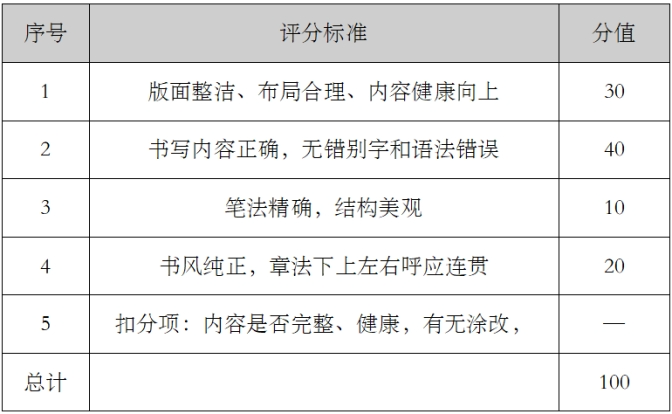 | 序号 | 评分标准 | 分值 |
|---|---|---|
| 1 | 版面整洁、布局合理、内容健康向上 | 30 |
| 2 | 书写内容正确，无错别字和语法错误 | 40 |
| 3 | 笔法精确，结构美观 | 10 |
| 4 | 书风纯正，章法下上左右呼应连贯 | 20 |
| 5 | 扣分项：内容是否完整、健康，有无涂改， | — |
| 总计 |  | 100 |